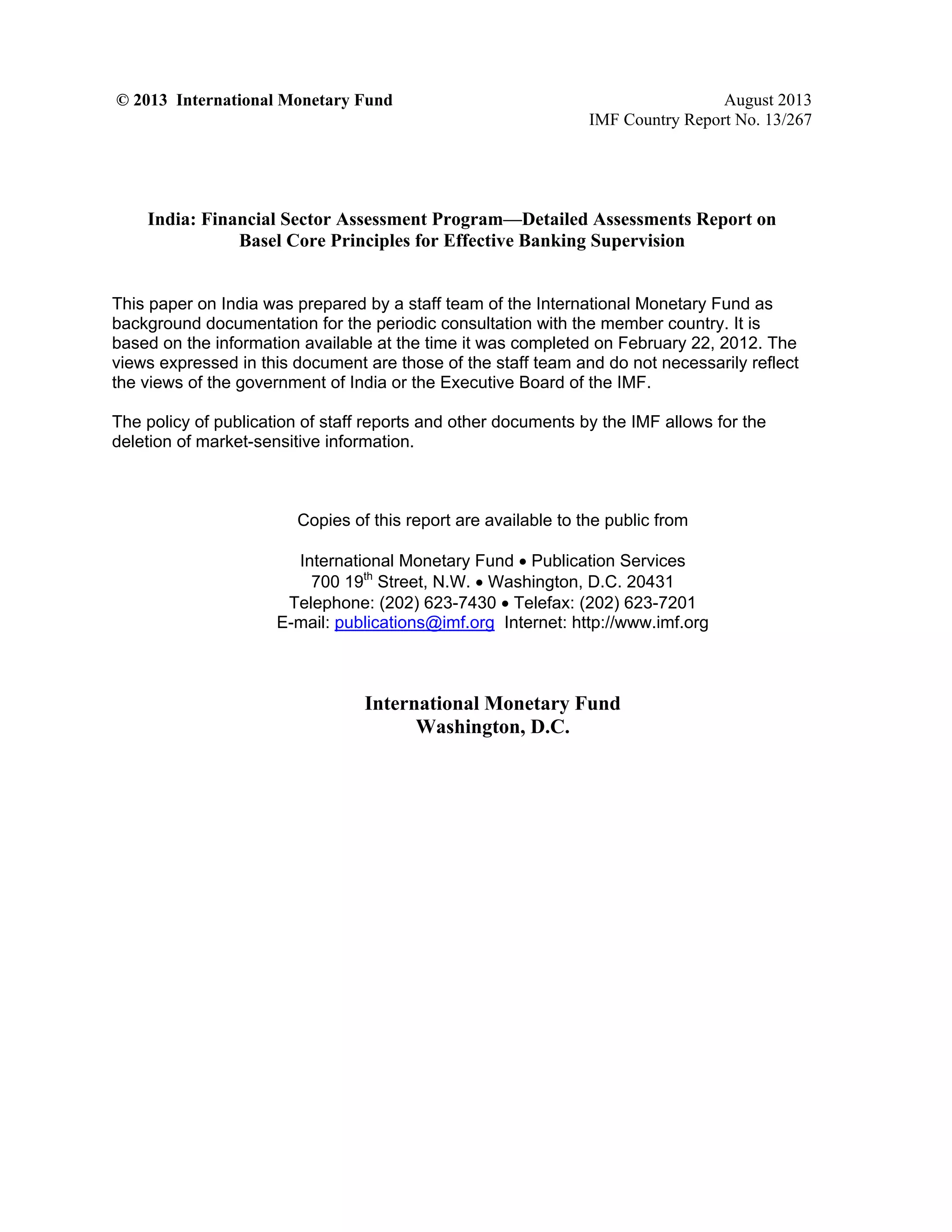 © 2013 International Monetary Fund

August 2013
IMF Country Report No. 13/267

India: Financial Sector Assessment Program—Detailed Assessments Report on Basel Core Principles for Effective Banking Supervision

This paper on India was prepared by a staff team of the International Monetary Fund as background documentation for the periodic consultation with the member country. It is based on the information available at the time it was completed on February 22, 2012. The views expressed in this document are those of the staff team and do not necessarily reflect the views of the government of India or the Executive Board of the IMF.

The policy of publication of staff reports and other documents by the IMF allows for the deletion of market-sensitive information.

Copies of this report are available to the public from

International Monetary Fund • Publication Services
700 19$^{th}$ Street, N.W. • Washington, D.C. 20431
Telephone: (202) 623-7430 • Telefax: (202) 623-7201
E-mail: publications@imf.org Internet: http://www.imf.org

International Monetary Fund
Washington, D.C.